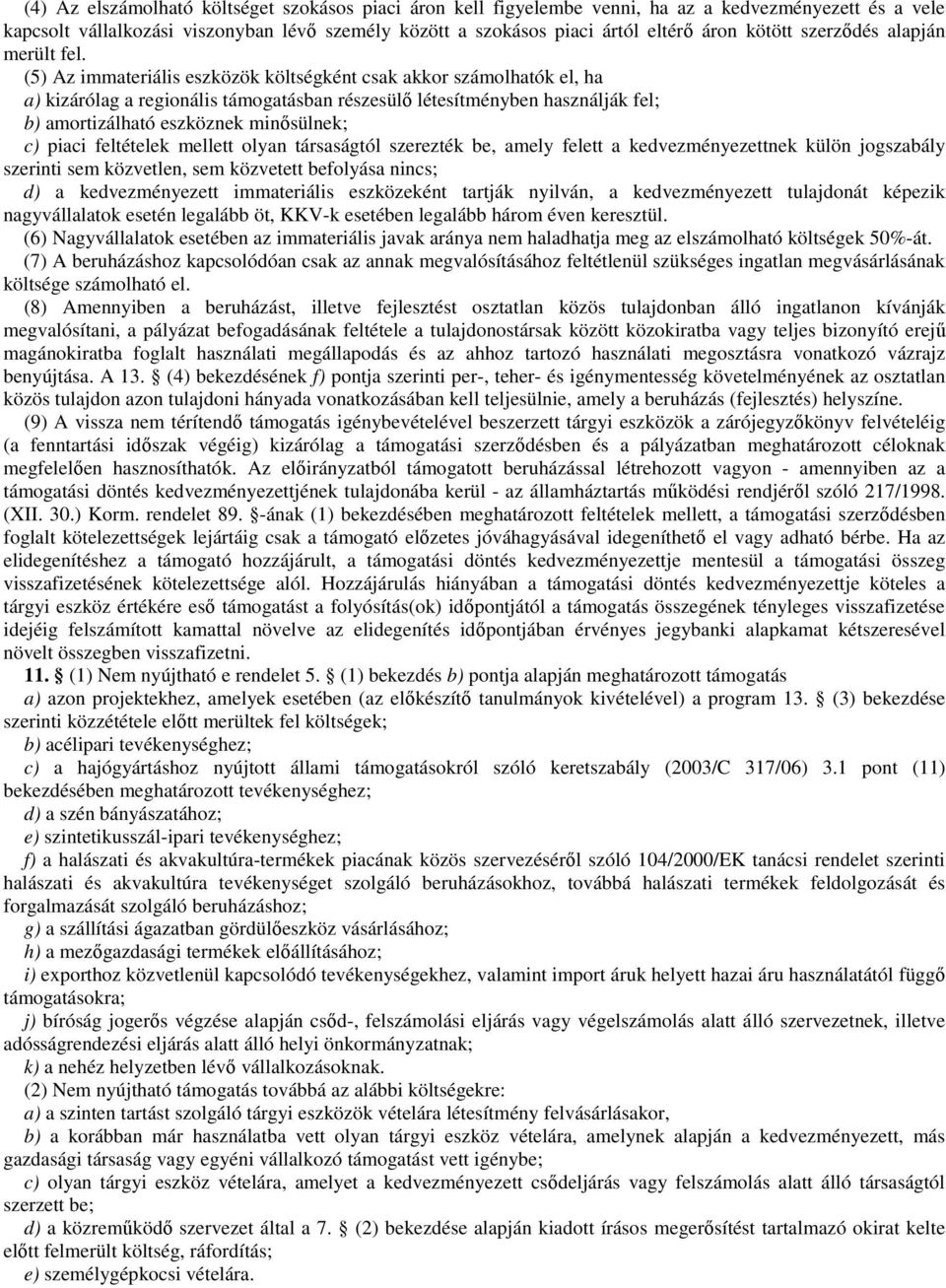 (4) Az elszámolható költséget szokásos piaci áron kell figyelembe venni, ha az a kedvezményezett és a vele kapcsolt vállalkozási viszonyban lévő személy között a szokásos piaci ártól eltérő áron kötött szerződés alapján merült fel.

(5) Az immateriális eszközök költségként csak akkor számolhatók el, ha

a) kizárólag a regionális támogatásban részesülő létesítményben használják fel;

b) amortizálható eszköznek minősülnek;

c) piaci feltételek mellett olyan társaságtól szerezték be, amely felett a kedvezményezettnek külön jogszabály szerinti sem közvetlen, sem közvetett befolyása nincs;

d) a kedvezményezett immateriális eszközeként tartják nyilván, a kedvezményezett tulajdonát képezik nagyvállalatok esetén legalább öt, KKV-k esetében legalább három éven keresztül.

(6) Nagyvállalatok esetében az immateriális javak aránya nem haladhatja meg az elszámolható költségek 50%-át.

(7) A beruházáshoz kapcsolódóan csak az annak megvalósításához feltétlenül szükséges ingatlan megvásárlásának költsége számolható el.

(8) Amennyiben a beruházást, illetve fejlesztést osztatlan közös tulajdonban álló ingatlanon kívánják megvalósítani, a pályázat befogadásának feltétele a tulajdonostársak között közokiratba vagy teljes bizonyító erejű magánokiratba foglalt használati megállapodás és az ahhoz tartozó használati megosztásra vonatkozó vázrajz benyújtása. A 13. § (4) bekezdésének f) pontja szerinti per-, teher- és igénymentesség követelményének az osztatlan közös tulajdon azon tulajdoni hányada vonatkozásában kell teljesülnie, amely a beruházás (fejlesztés) helyszíne.

(9) A vissza nem térítendő támogatás igénybevételével beszerzett tárgyi eszközök a zárójegyzőkönyv felvételéig (a fenntartási időszak végéig) kizárólag a támogatási szerződésben és a pályázatban meghatározott céloknak megfelelően hasznosíthatók. Az előirányzatból támogatott beruházással létrehozott vagyon - amennyiben az a támogatási döntés kedvezményezettjének tulajdonába kerül - az államháztartás működési rendjéről szóló 217/1998. (XII. 30.) Korm. rendelet 89. §-ának (1) bekezdésében meghatározott feltételek mellett, a támogatási szerződésben foglalt kötelezettségek lejártáig csak a támogató előzetes jóváhagyásával idegeníthető el vagy adható bérbe. Ha az elidegenítéshez a támogató hozzájárult, a támogatási döntés kedvezményezettje mentesül a támogatási összeg visszafizetésének kötelezettsége alól. Hozzájárulás hiányában a támogatási döntés kedvezményezettje köteles a tárgyi eszköz értékére eső támogatást a folyósítás(ok) időpontjától a támogatás összegének tényleges visszafizetése idejéig felszámított kamattal növelve az elidegenítés időpontjában érvényes jegybanki alapkamat kétszeresével növelt összegben visszafizetni.

11. § (1) Nem nyújtható e rendelet 5. § (1) bekezdés b) pontja alapján meghatározott támogatás

a) azon projektekhez, amelyek esetében (az előkészítő tanulmányok kivételével) a program 13. § (3) bekezdése szerinti közzététele előtt merültek fel költségek;

b) acélipari tevékenységhez;

c) a hajógyártáshoz nyújtott állami támogatásokról szóló keretszabály (2003/C 317/06) 3.1 pont (11) bekezdésében meghatározott tevékenységhez;

d) a szén bányászatához;

e) szintetikusszál-ipari tevékenységhez;

f) a halászati és akvakultúra-termékek piacának közös szervezéséről szóló 104/2000/EK tanácsi rendelet szerinti halászati és akvakultúra tevékenységet szolgáló beruházásokhoz, továbbá halászati termékek feldolgozását és forgalmazását szolgáló beruházáshoz;

g) a szállítási ágazatban gördülőeszköz vásárlásához;

h) a mezőgazdasági termékek előállításához;

i) exporthoz közvetlenül kapcsolódó tevékenységekhez, valamint import áruk helyett hazai áru használatától függő támogatásokra;

j) bíróság jogerős végzése alapján csőd-, felszámolási eljárás vagy végelszámolás alatt álló szervezetnek, illetve adósságrendezési eljárás alatt álló helyi önkormányzatnak;

k) a nehéz helyzetben lévő vállalkozásoknak.

(2) Nem nyújtható támogatás továbbá az alábbi költségekre:

a) a szinten tartást szolgáló tárgyi eszközök vételára létesítmény felvásárlásakor,

b) a korábban már használatba vett olyan tárgyi eszköz vételára, amelynek alapján a kedvezményezett, más gazdasági társaság vagy egyéni vállalkozó támogatást vett igénybe;

c) olyan tárgyi eszköz vételára, amelyet a kedvezményezett csődeljárás vagy felszámolás alatt álló társaságtól szerzett be;

d) a közreműködő szervezet által a 7. § (2) bekezdése alapján kiadott írásos megerősítést tartalmazó okirat kelte előtt felmerült költség, ráfordítás;

e) személygépkocsi vételára.